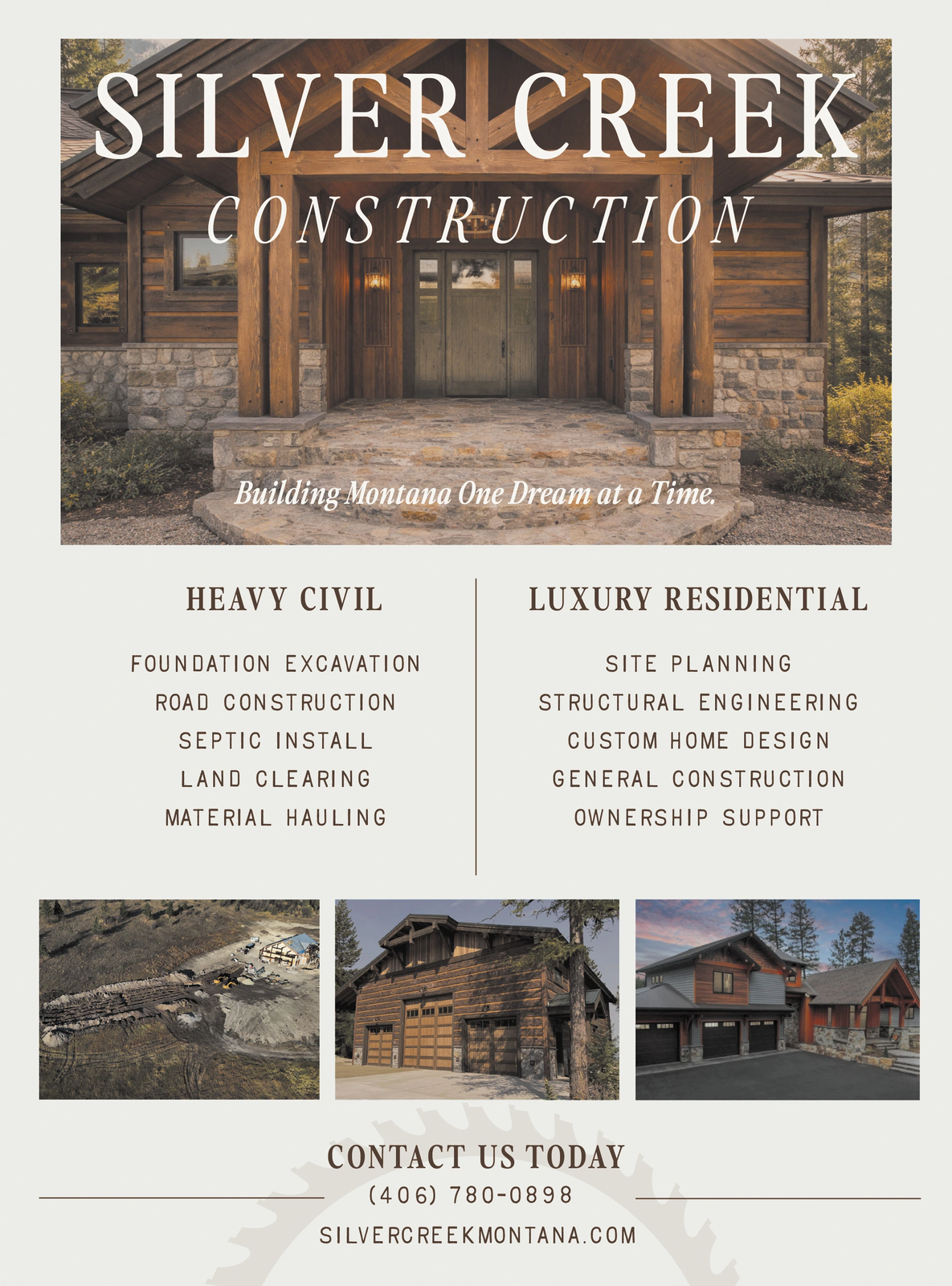 SILVER CREEK
CONSTRUCTION

Building Montana One Dream at a Time.

HEAVY CIVIL

FOUNDATION EXCAVATION
ROAD CONSTRUCTION
SEPTIC INSTALL
LAND CLEARING
MATERIAL HAULING

LUXURY RESIDENTIAL

SITE PLANNING
STRUCTURAL ENGINEERING
CUSTOM HOME DESIGN
GENERAL CONSTRUCTION
OWNERSHIP SUPPORT

CONTACT US TODAY
(406) 780-0898
SILVERCREEKMONTANA.COM